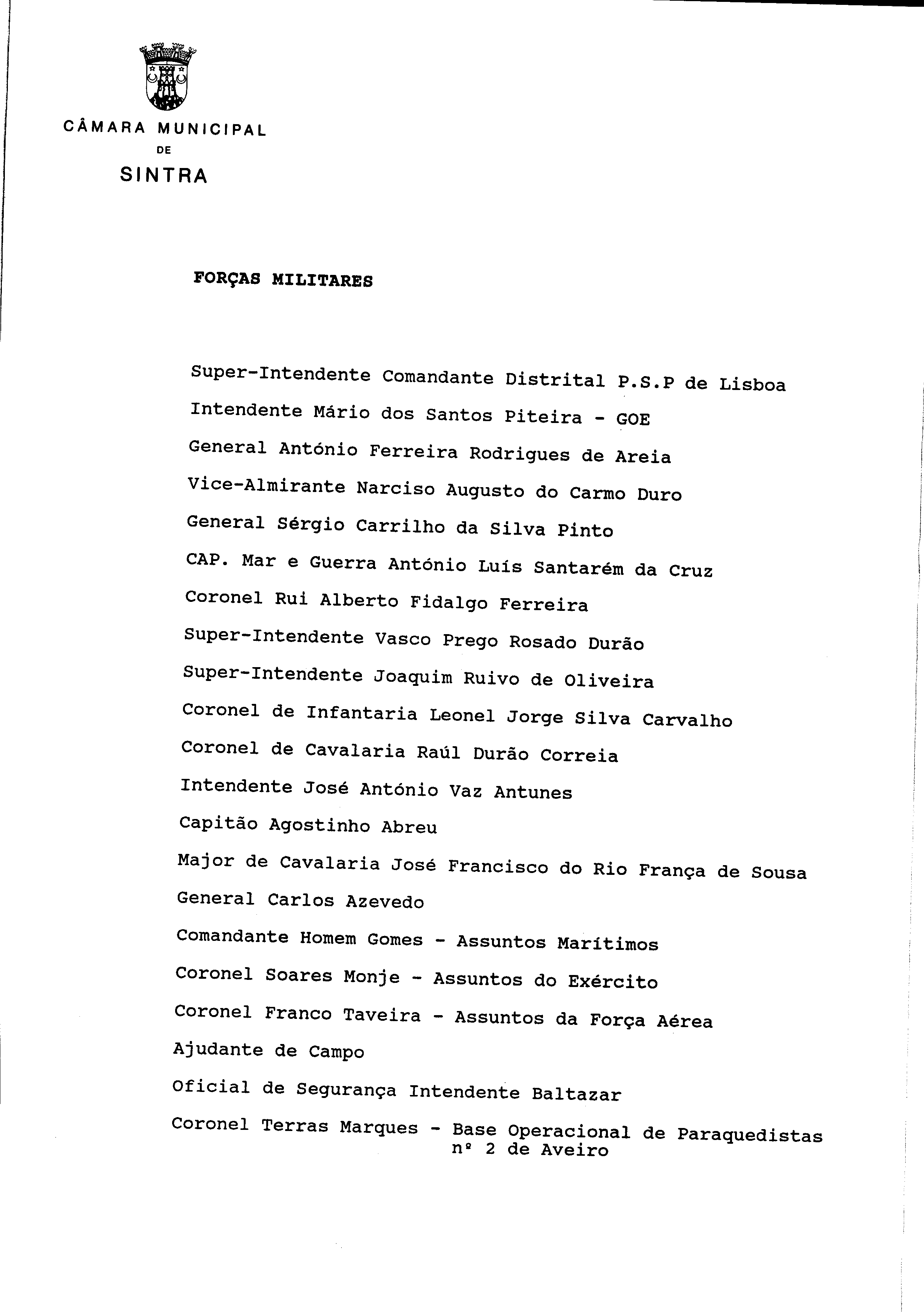 CÂMARA MUNICIPAL
DE
SINTRA

FORÇAS MILITARES

Super-Intendente Comandante Distrital P.S.P de Lisboa

Intendente Mário dos Santos Piteira - GOE

General António Ferreira Rodrigues de Areia

Vice-Almirante Narciso Augusto do Carmo Duro

General Sérgio Carrilho da Silva Pinto

CAP. Mar e Guerra António Luís Santarém da Cruz

Coronel Rui Alberto Fidalgo Ferreira

Super-Intendente Vasco Prego Rosado Durão

Super-Intendente Joaquim Ruivo de Oliveira

Coronel de Infantaria Leonel Jorge Silva Carvalho

Coronel de Cavalaria Raúl Durão Correia

Intendente José António Vaz Antunes

Capitão Agostinho Abreu

Major de Cavalaria José Francisco do Rio França de Sousa

General Carlos Azevedo

Comandante Homem Gomes - Assuntos Marítimos

Coronel Soares Monje - Assuntos do Exército

Coronel Franco Taveira - Assuntos da Força Aérea

Ajudante de Campo

Oficial de Segurança Intendente Baltazar

Coronel Terras Marques - Base Operacional de Paraquedistas nº 2 de Aveiro